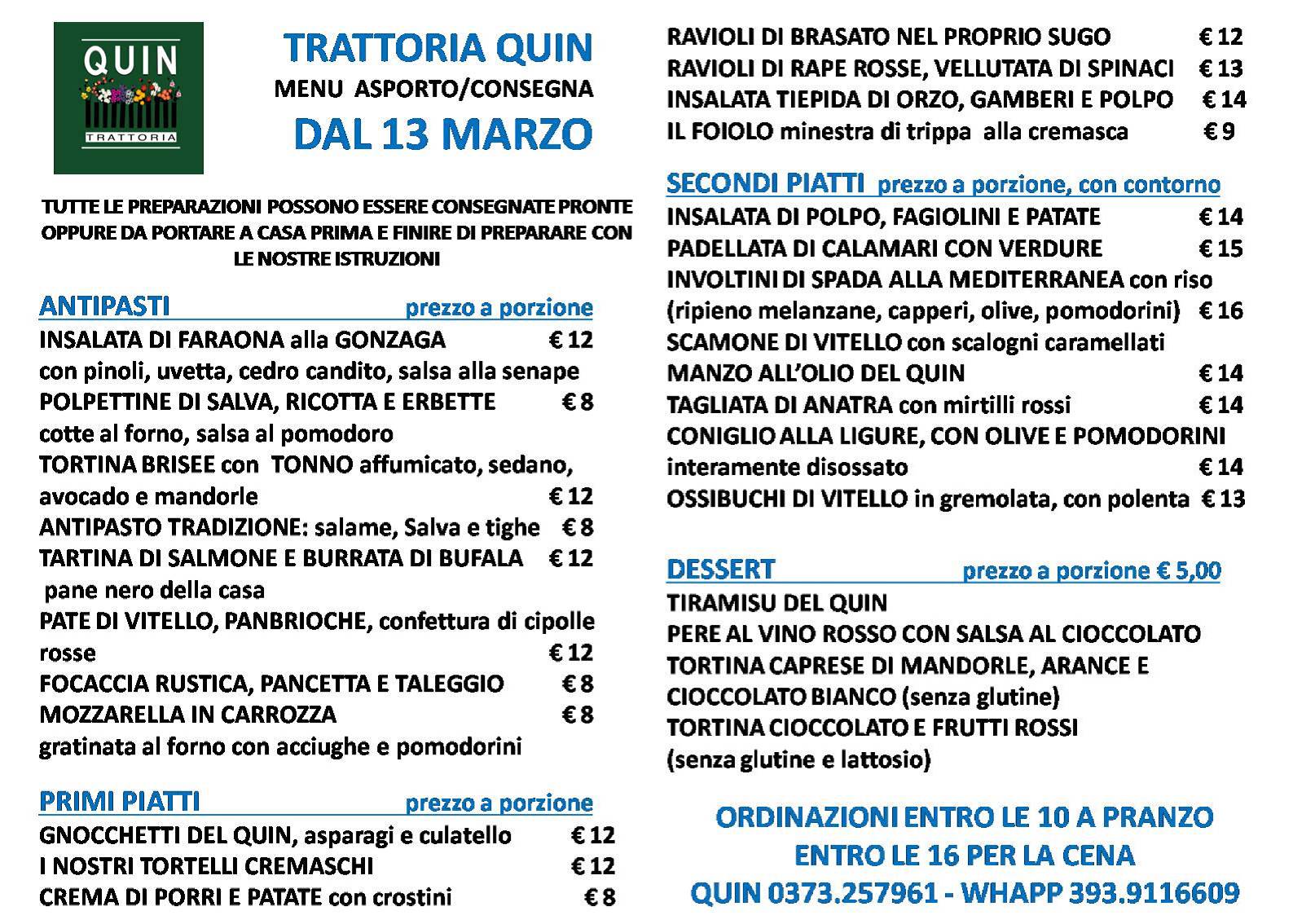 QUIN
TRATTORIA

TRATTORIA QUIN
MENU ASPORTO/CONSEGNA
DAL 13 MARZO

TUTTE LE PREPARAZIONI POSSONO ESSERE CONSEGNATE PRONTE OPPURE DA PORTARE A CASA PRIMA E FINIRE DI PREPARARE CON LE NOSTRE ISTRUZIONI

ANTIPASTI prezzo a porzione
INSALATA DI FARAONA alla GONZAGA € 12
con pinoli, uvetta, cedro candito, salsa alla senape
POLPETTINE DI SALVA, RICOTTA E ERBETTE € 8
cotte al forno, salsa al pomodoro
TORTINA BRISEE con TONNO affumicato, sedano, avocado e mandorle € 12
ANTIPASTO TRADIZIONE: salame, Salva e tighe € 8
TARTINA DI SALMONE E BURRATA DI BUFALA € 12
pane nero della casa
PATE DI VITELLO, PANBRIOCHE, confettura di cipolle rosse € 12
FOCACCIA RUSTICA, PANCETTA E TALEGGIO € 8
MOZZARELLA IN CARROZZA € 8
gratinata al forno con acciughe e pomodorini

PRIMI PIATTI prezzo a porzione
GNOCCHETTI DEL QUIN, asparagi e culatello € 12
I NOSTRI TORTELLI CREMASCHI € 12
CREMA DI PORRI E PATATE con crostini € 8
RAVIOLI DI BRASATO NEL PROPRIO SUGO € 12
RAVIOLI DI RAPE ROSSE, VELLUTATA DI SPINACI € 13
INSALATA TIEPIDA DI ORZO, GAMBERI E POLPO € 14
IL FOIOLO minestra di trippa alla cremasca € 9

SECONDI PIATTI prezzo a porzione, con contorno
INSALATA DI POLPO, FAGIOLINI E PATATE € 14
PADELLATA DI CALAMARI CON VERDURE € 15
INVOLTINI DI SPADA ALLA MEDITERRANEA con riso (ripieno melanzane, capperi, olive, pomodorini) € 16
SCAMONE DI VITELLO con scalogni caramellati
MANZO ALL'OLIO DEL QUIN € 14
TAGLIATA DI ANATRA con mirtilli rossi € 14
CONIGLIO ALLA LIGURE, CON OLIVE E POMODORINI interamente disossato € 14
OSSIBUCHI DI VITELLO in gremolata, con polenta € 13

DESSERT prezzo a porzione € 5,00
TIRAMISU DEL QUIN
PERE AL VINO ROSSO CON SALSA AL CIOCCOLATO
TORTINA CAPRESE DI MANDORLE, ARANCE E CIOCCOLATO BIANCO (senza glutine)
TORTINA CIOCCOLATO E FRUTTI ROSSI (senza glutine e lattosio)

ORDINAZIONI ENTRO LE 10 A PRANZO
ENTRO LE 16 PER LA CENA
QUIN 0373.257961 - WHAPP 393.9116609